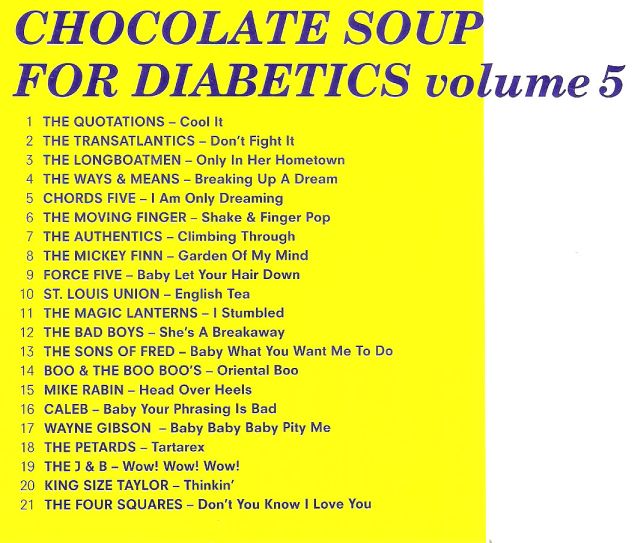 CHOCOLATE SOUP FOR DIABETICS volume 5

1 THE QUOTATIONS – Cool It
2 THE TRANSATLANTICS – Don't Fight It
3 THE LONGBOATMEN – Only In Her Hometown
4 THE WAYS & MEANS – Breaking Up A Dream
5 CHORDS FIVE – I Am Only Dreaming
6 THE MOVING FINGER – Shake & Finger Pop
7 THE AUTHENTICS – Climbing Through
8 THE MICKEY FINN – Garden Of My Mind
9 FORCE FIVE – Baby Let Your Hair Down
10 ST. LOUIS UNION – English Tea
11 THE MAGIC LANTERNS – I Stumbled
12 THE BAD BOYS – She's A Breakaway
13 THE SONS OF FRED – Baby What You Want Me To Do
14 BOO & THE BOO BOO'S – Oriental Boo
15 MIKE RABIN – Head Over Heels
16 CALEB – Baby Your Phrasing Is Bad
17 WAYNE GIBSON – Baby Baby Baby Pity Me
18 THE PETARDS – Tartarex
19 THE J & B – Wow! Wow! Wow!
20 KING SIZE TAYLOR – Thinkin'
21 THE FOUR SQUARES – Don't You Know I Love You